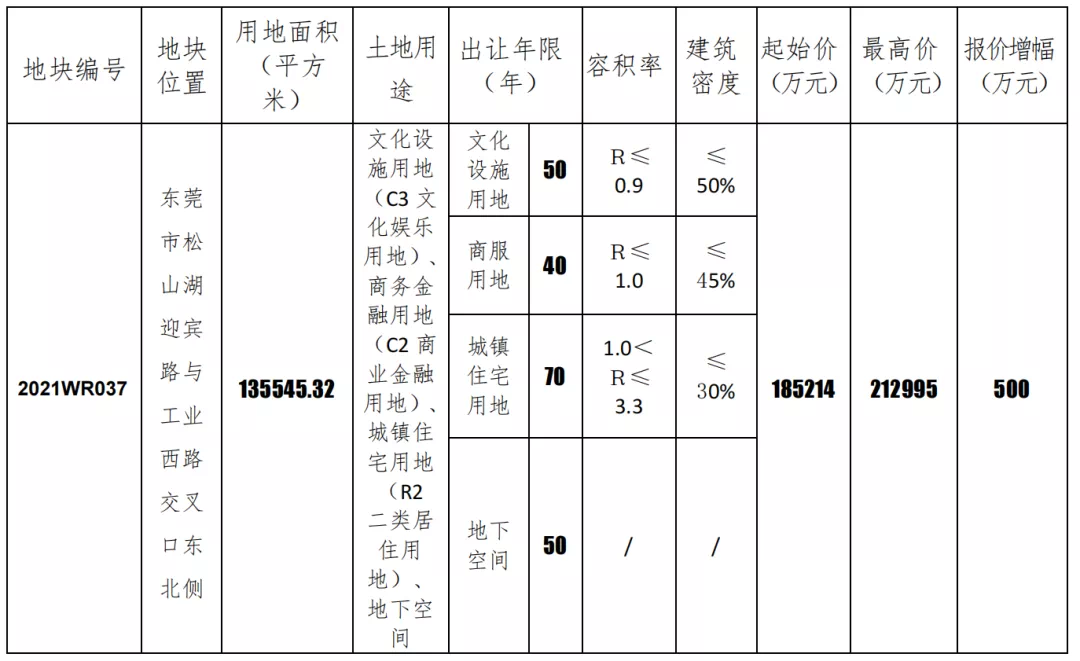 | 地块编号 | 地块位置 | 用地面积（平方米） | 土地用途 | 出让年限（年） | | 容积率 | 建筑密度 | 起始价（万元） | 最高价（万元） | 报价增幅（万元） |
|---|---|---|---|---|---|---|---|---|---|---|
| 2021WR037 | 东莞市松山湖迎宾路与工业西路交叉口东北侧 | 135545.32 | 文化设施用地（C3文化娱乐用地）、商务金融用地（C2商业金融用地）、城镇住宅用地（R2二类居住用地）、地下空间 | 文化设施用地 | 50 | R≤0.9 | ≤50% | 185214 | 212995 | 500 |
| | | | | 商服用地 | 40 | R≤1.0 | ≤45% | | | |
| | | | | 城镇住宅用地 | 70 | 1.0<R≤3.3 | ≤30% | | | |
| | | | | 地下空间 | 50 | / | / | | | |